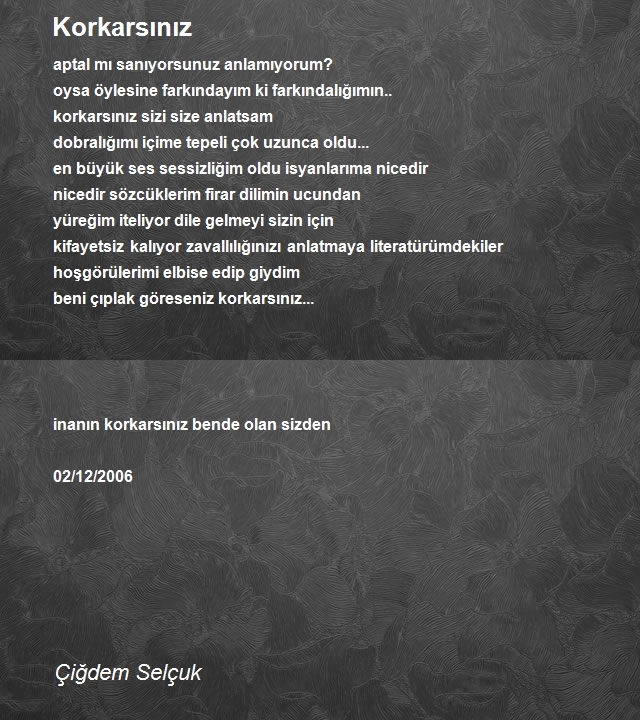 Korkarsınız

aptal mı sanıyorsunuz anlamıyorum?
oysa öylesine farkındayım ki farkındalığımın..
korkarsınız sizi size anlatsam
dobralığımı içime tepeli çok uzunca oldu...
en büyük ses sessizliğim oldu isyanlarıma nicedir
nicedir sözcüklerim firar dilimin ucundan
yüreğim iteliyor dile gelmeyi sizin için
kifayetsiz kalıyor zavallılığınızı anlatmaya literatürümdekiler
hoşgörülerimi elbise edip giydim
beni çıplak göreseniz korkarsınız...

inanın korkarsınız bende olan sizden

02/12/2006

Çiğdem Selçuk